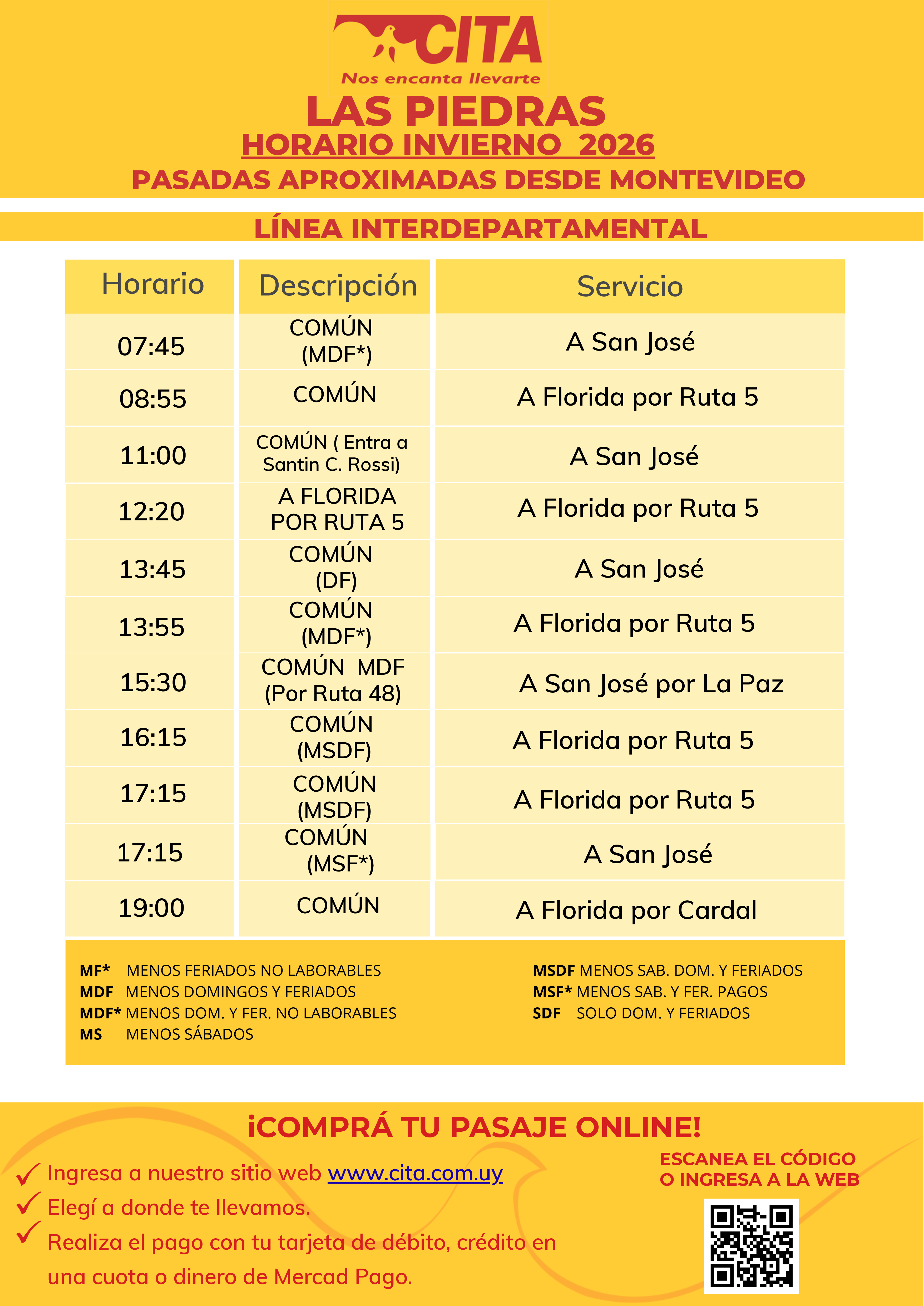 CITA
Nos encanta llevarte

LAS PIEDRAS
HORARIO INVIERNO 2026
PASADAS APROXIMADAS DESDE MONTEVIDEO

LÍNEA INTERDEPARTAMENTAL

| Horario | Descripción | Servicio |
|---|---|---|
| 07:45 | COMÚN (MDF*) | A San José |
| 08:55 | COMÚN | A Florida por Ruta 5 |
| 11:00 | COMÚN ( Entra a Santin C. Rossi) | A San José |
| 12:20 | A FLORIDA POR RUTA 5 | A Florida por Ruta 5 |
| 13:45 | COMÚN (DF) | A San José |
| 13:55 | COMÚN (MDF*) | A Florida por Ruta 5 |
| 15:30 | COMÚN MDF (Por Ruta 48) | A San José por La Paz |
| 16:15 | COMÚN (MSDF) | A Florida por Ruta 5 |
| 17:15 | COMÚN (MSDF) | A Florida por Ruta 5 |
| 17:15 | COMÚN (MSF*) | A San José |
| 19:00 | COMÚN | A Florida por Cardal |

MF* MENOS FERIADOS NO LABORABLES
MDF MENOS DOMINGOS Y FERIADOS
MDF* MENOS DOM. Y FER. NO LABORABLES
MS MENOS SÁBADOS

MSDF MENOS SAB. DOM. Y FERIADOS
MSF* MENOS SAB. Y FER. PAGOS
SDF SOLO DOM. Y FERIADOS

¡COMPRÁ TU PASAJE ONLINE!

Ingresa a nuestro sitio web www.cita.com.uy
Elegí a donde te llevamos.
Realiza el pago con tu tarjeta de débito, crédito en una cuota o dinero de Mercad Pago.

ESCANEA EL CÓDIGO O INGRESA A LA WEB